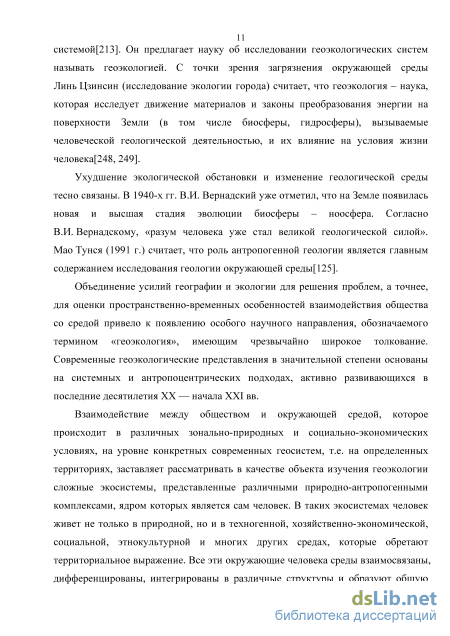 11

системой[213]. Он предлагает науку об исследовании геоэкологических систем называть геоэкологией. С точки зрения загрязнения окружающей среды Линь Цзинсин (исследование экологии города) считает, что геоэкология – наука, которая исследует движение материалов и законы преобразования энергии на поверхности Земли (в том числе биосферы, гидросферы), вызываемые человеческой геологической деятельностью, и их влияние на условия жизни человека[248, 249].

Ухудшение экологической обстановки и изменение геологической среды тесно связаны. В 1940-х гг. В.И. Вернадский уже отметил, что на Земле появилась новая и высшая стадия эволюции биосферы – ноосфера. Согласно В.И. Вернадскому, «разум человека уже стал великой геологической силой». Мао Тунся (1991 г.) считает, что роль антропогенной геологии является главным содержанием исследования геологии окружающей среды[125].

Объединение усилий географии и экологии для решения проблем, а точнее, для оценки пространственно-временных особенностей взаимодействия общества со средой привело к появлению особого научного направления, обозначаемого термином «геоэкология», имеющим чрезвычайно широкое толкование. Современные геоэкологические представления в значительной степени основаны на системных и антропоцентрических подходах, активно развивающихся в последние десятилетия XX — начала XXI вв.

Взаимодействие между обществом и окружающей средой, которое происходит в различных зонально-природных и социально-экономических условиях, на уровне конкретных современных геосистем, т.е. на определенных территориях, заставляет рассматривать в качестве объекта изучения геоэкологии сложные экосистемы, представленные различными природно-антропогенными комплексами, ядром которых является сам человек. В таких экосистемах человек живет не только в природной, но и в техногенной, хозяйственно-экономической, социальной, этнокультурной и многих других средах, которые обретают территориальное выражение. Все эти окружающие человека среды взаимосвязаны, дифференцированы, интегрированы в различные структуры и образуют общую

dsLib.net
библиотека диссертаций